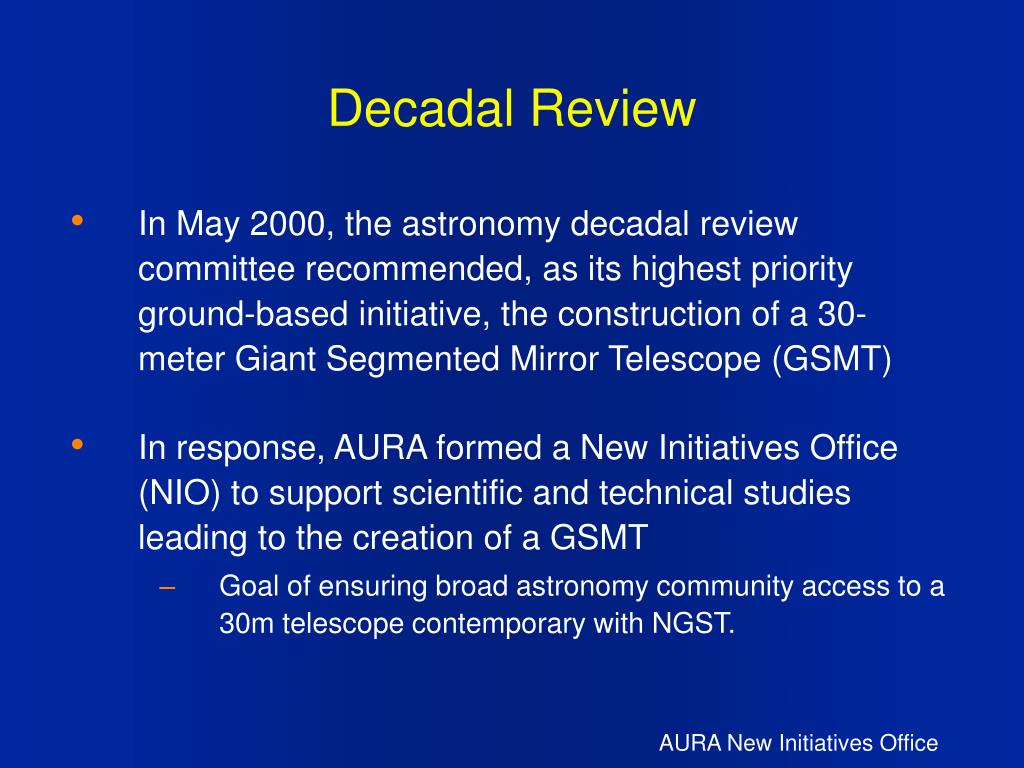 Decadal Review

• In May 2000, the astronomy decadal review committee recommended, as its highest priority ground-based initiative, the construction of a 30-meter Giant Segmented Mirror Telescope (GSMT)

• In response, AURA formed a New Initiatives Office (NIO) to support scientific and technical studies leading to the creation of a GSMT

– Goal of ensuring broad astronomy community access to a 30m telescope contemporary with NGST.

AURA New Initiatives Office